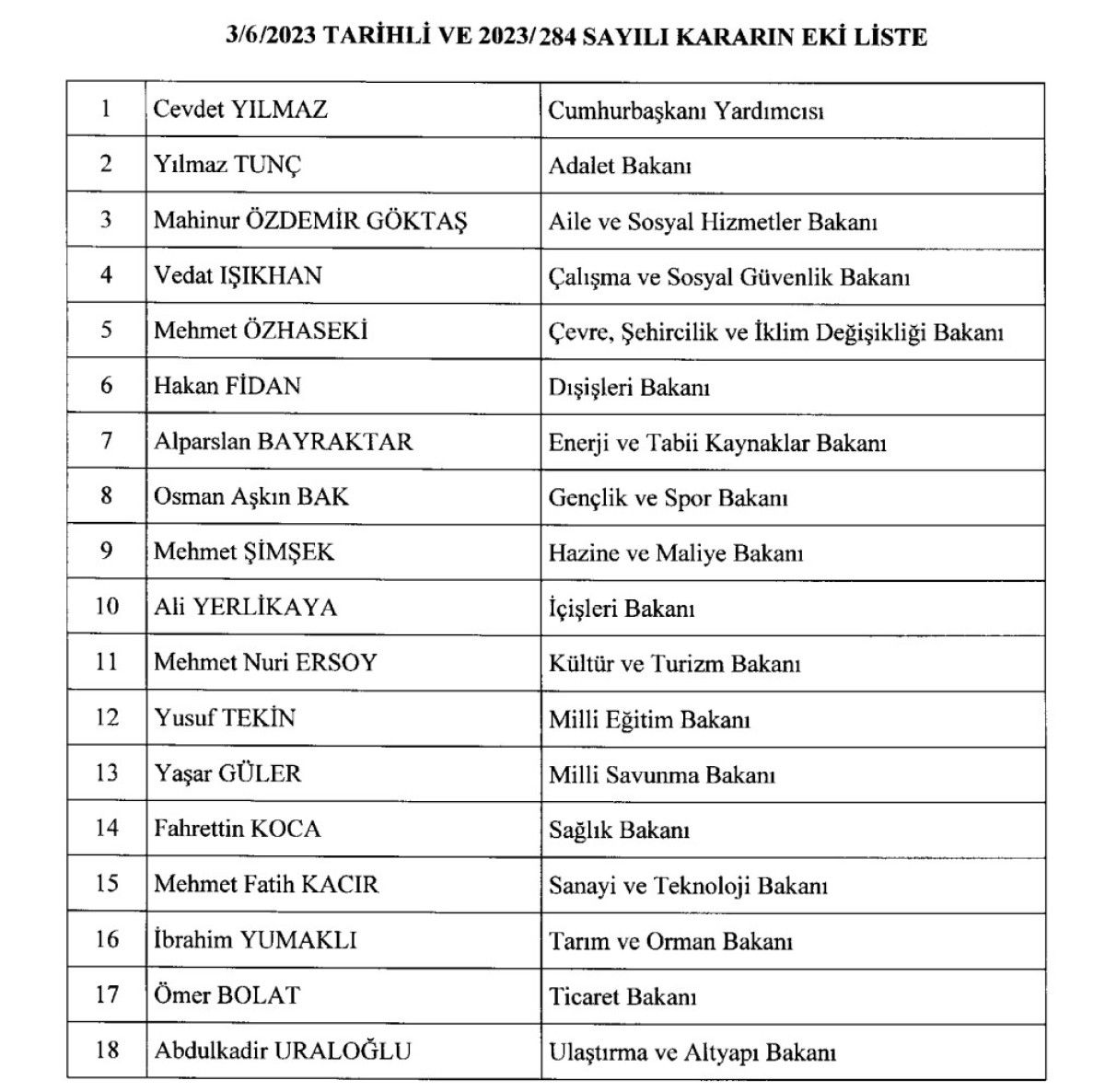 3/6/2023 TARİHLİ VE 2023/284 SAYILI KARARIN EKİ LİSTE

| 1 | Cevdet YILMAZ | Cumhurbaşkanı Yardımcısı |
|---|---|---|
| 2 | Yılmaz TUNÇ | Adalet Bakanı |
| 3 | Mahinur ÖZDEMİR GÖKTAŞ | Aile ve Sosyal Hizmetler Bakanı |
| 4 | Vedat IŞIKHAN | Çalışma ve Sosyal Güvenlik Bakanı |
| 5 | Mehmet ÖZHASEKİ | Çevre, Şehircilik ve İklim Değişikliği Bakanı |
| 6 | Hakan FİDAN | Dışişleri Bakanı |
| 7 | Alparslan BAYRAKTAR | Enerji ve Tabii Kaynaklar Bakanı |
| 8 | Osman Aşkın BAK | Gençlik ve Spor Bakanı |
| 9 | Mehmet ŞİMŞEK | Hazine ve Maliye Bakanı |
| 10 | Ali YERLİKAYA | İçişleri Bakanı |
| 11 | Mehmet Nuri ERSOY | Kültür ve Turizm Bakanı |
| 12 | Yusuf TEKİN | Milli Eğitim Bakanı |
| 13 | Yaşar GÜLER | Milli Savunma Bakanı |
| 14 | Fahrettin KOCA | Sağlık Bakanı |
| 15 | Mehmet Fatih KACIR | Sanayi ve Teknoloji Bakanı |
| 16 | İbrahim YUMAKLI | Tarım ve Orman Bakanı |
| 17 | Ömer BOLAT | Ticaret Bakanı |
| 18 | Abdulkadir URALOĞLU | Ulaştırma ve Altyapı Bakanı |